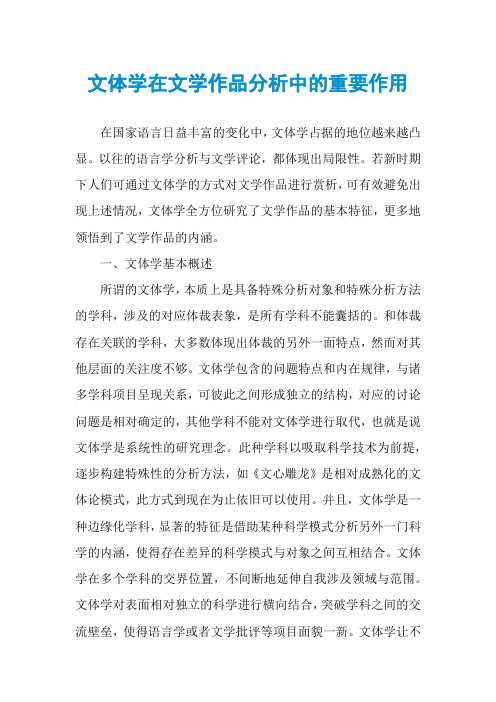 文体学在文学作品分析中的重要作用

在国家语言日益丰富的变化中，文体学占据的地位越来越凸显。以往的语言学分析与文学评论，都体现出局限性。若新时期下人们可通过文体学的方式对文学作品进行赏析，可有效避免出现上述情况，文体学全方位研究了文学作品的基本特征，更多地领悟到了文学作品的内涵。

一、文体学基本概述

所谓的文体学，本质上是具备特殊分析对象和特殊分析方法的学科，涉及的对应体裁表象，是所有学科不能囊括的。和体裁存在关联的学科，大多数体现出体裁的另外一面特点，然而对其他层面的关注度不够。文体学包含的问题特点和内在规律，与诸多学科项目呈现关系，可彼此之间形成独立的结构，对应的讨论问题是相对确定的，其他学科不能对文体学进行取代，也就是说文体学是系统性的研究理念。此种学科以吸取科学技术为前提，逐步构建特殊性的分析方法，如《文心雕龙》是相对成熟化的文体论模式，此方式到现在为止依旧可以使用。并且，文体学是一种边缘化学科，显著的特征是借助某种科学模式分析另外一门科学的内涵，使得存在差异的科学模式与对象之间互相结合。文体学在多个学科的交界位置，不间断地延伸自我涉及领域与范围。文体学对表面相对独立的科学进行横向结合，突破学科之间的交流壁垒，使得语言学或者文学批评等项目面貌一新。文体学让不